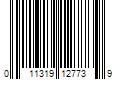 0 11319 12773 9